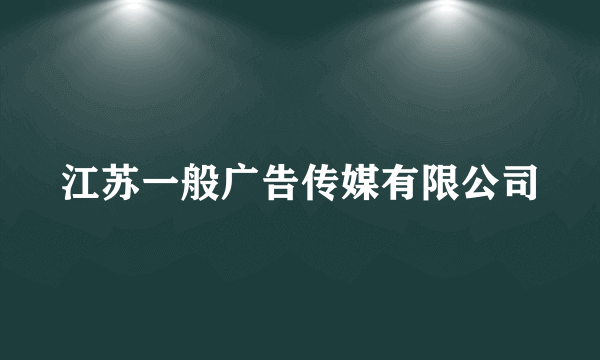 江苏一般广告传媒有限公司